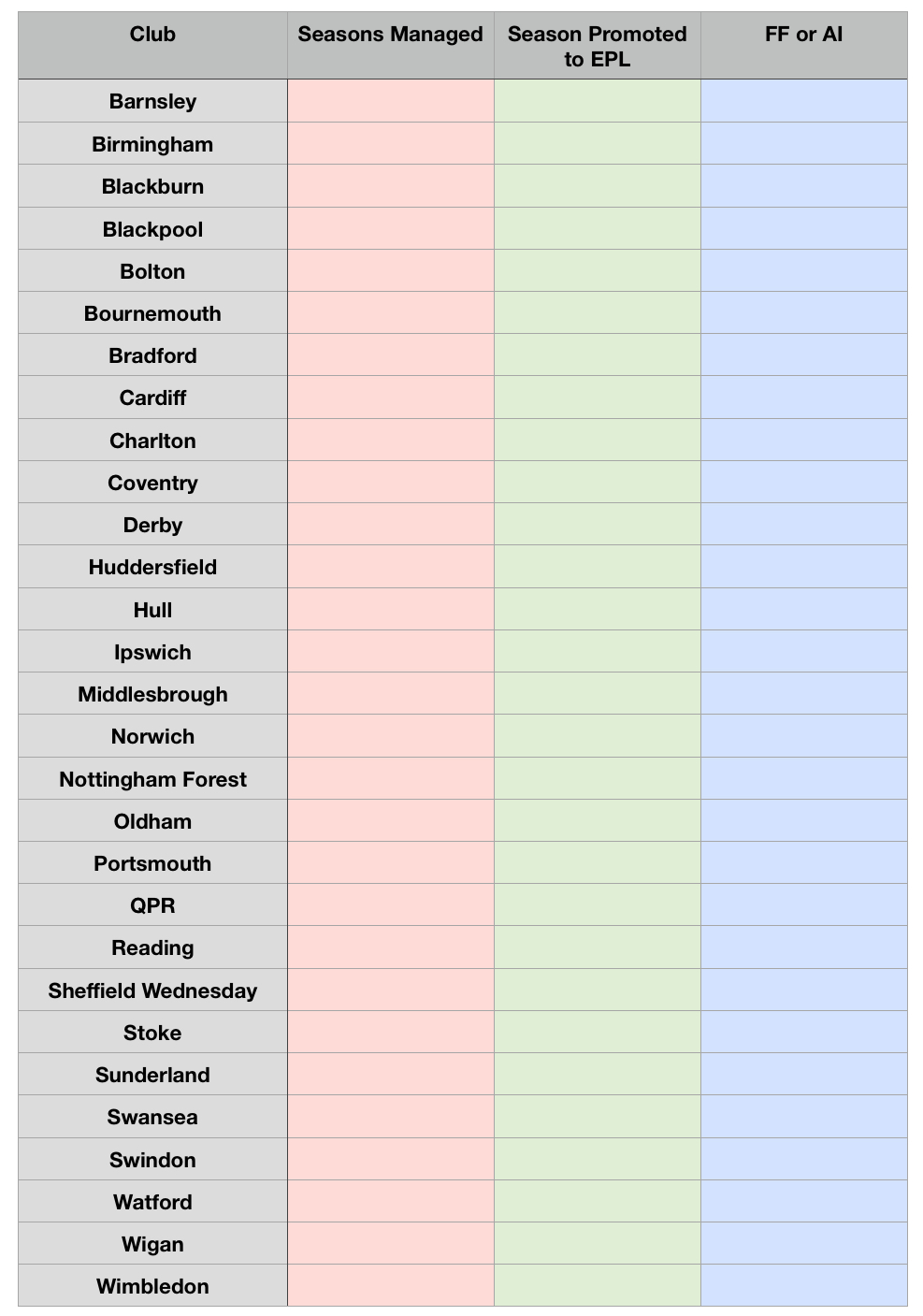 | Club | Seasons Managed | Season Promoted to EPL | FF or AI |
|---|---|---|---|
| Barnsley | | | |
| Birmingham | | | |
| Blackburn | | | |
| Blackpool | | | |
| Bolton | | | |
| Bournemouth | | | |
| Bradford | | | |
| Cardiff | | | |
| Charlton | | | |
| Coventry | | | |
| Derby | | | |
| Huddersfield | | | |
| Hull | | | |
| Ipswich | | | |
| Middlesbrough | | | |
| Norwich | | | |
| Nottingham Forest | | | |
| Oldham | | | |
| Portsmouth | | | |
| QPR | | | |
| Reading | | | |
| Sheffield Wednesday | | | |
| Stoke | | | |
| Sunderland | | | |
| Swansea | | | |
| Swindon | | | |
| Watford | | | |
| Wigan | | | |
| Wimbledon | | | |